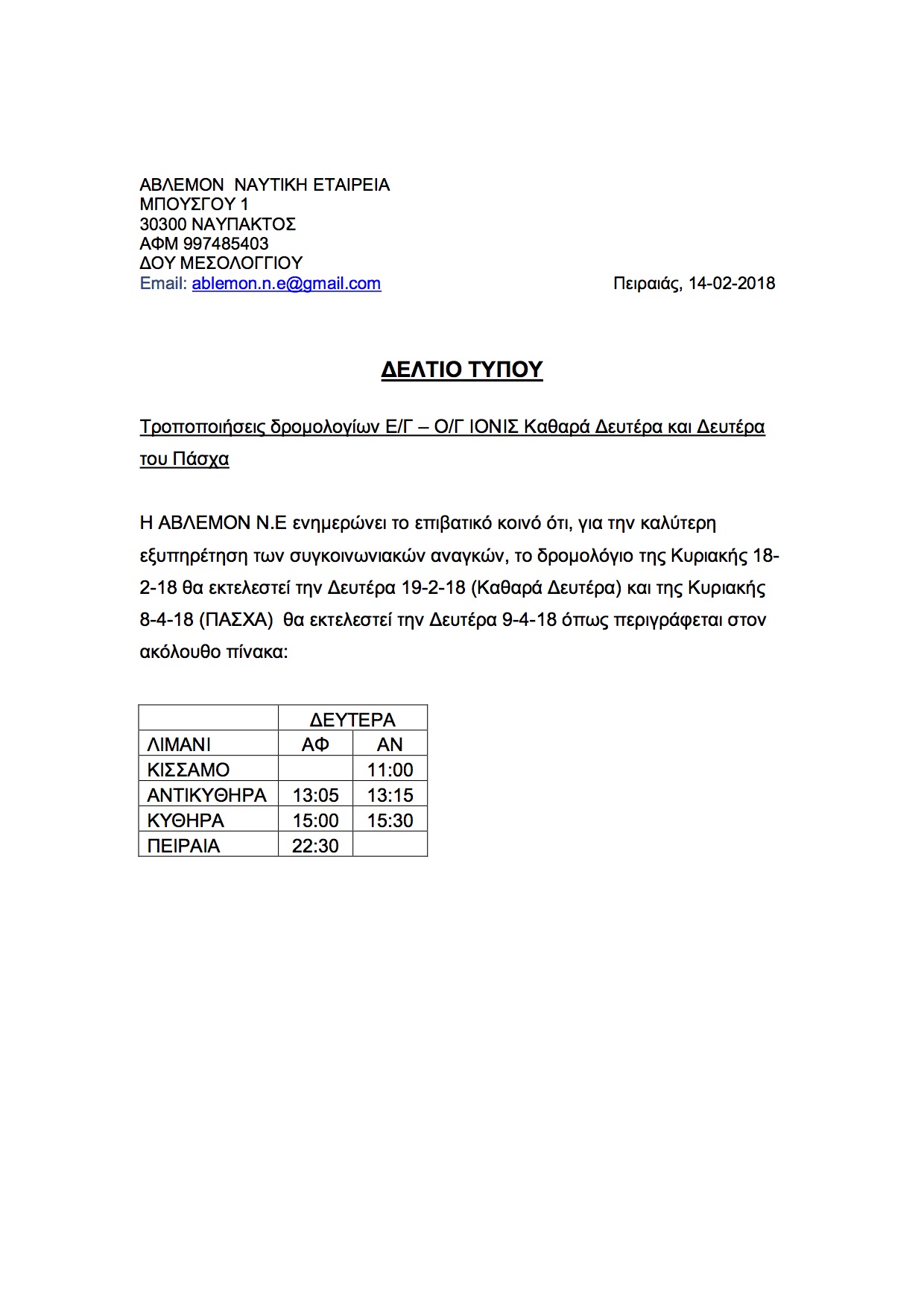 ΑΒΛΕΜΟΝ ΝΑΥΤΙΚΗ ΕΤΑΙΡΕΙΑ
ΜΠΟΥΣΓΟΥ 1
30300 ΝΑΥΠΑΚΤΟΣ
ΑΦΜ 997485403
ΔΟΥ ΜΕΣΟΛΟΓΓΙΟΥ
Email: ablemon.n.e@gmail.com

Πειραιάς, 14-02-2018

ΔΕΛΤΙΟ ΤΥΠΟΥ

Τροποποιήσεις δρομολογίων Ε/Γ – Ο/Γ ΙΟΝΙΣ Καθαρά Δευτέρα και Δευτέρα του Πάσχα

Η ΑΒΛΕΜΟΝ Ν.Ε ενημερώνει το επιβατικό κοινό ότι, για την καλύτερη εξυπηρέτηση των συγκοινωνιακών αναγκών, το δρομολόγιο της Κυριακής 18-2-18 θα εκτελεστεί την Δευτέρα 19-2-18 (Καθαρά Δευτέρα) και της Κυριακής 8-4-18 (ΠΑΣΧΑ) θα εκτελεστεί την Δευτέρα 9-4-18 όπως περιγράφεται στον ακόλουθο πίνακα:

| | ΔΕΥΤΕΡΑ | |
|---|---|---|
| ΛΙΜΑΝΙ | ΑΦ | ΑΝ |
| ΚΙΣΣΑΜΟ | | 11:00 |
| ΑΝΤΙΚΥΘΗΡΑ | 13:05 | 13:15 |
| ΚΥΘΗΡΑ | 15:00 | 15:30 |
| ΠΕΙΡΑΙΑ | 22:30 | |